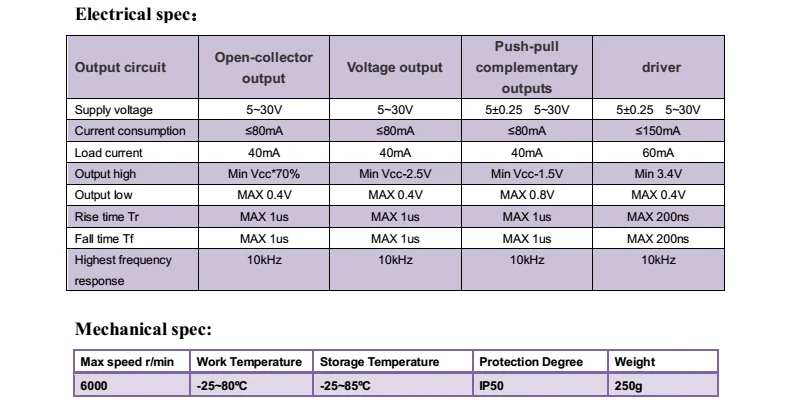 Electrical spec：

| Output circuit | Open-collector output | Voltage output | Push-pull complementary outputs | driver |
|---|---|---|---|---|
| Supply voltage | 5~30V | 5~30V | 5±0.25 5~30V | 5±0.25 5~30V |
| Current consumption | ≤80mA | ≤80mA | ≤80mA | ≤150mA |
| Load current | 40mA | 40mA | 40mA | 60mA |
| Output high | Min Vcc*70% | Min Vcc-2.5V | Min Vcc-1.5V | Min 3.4V |
| Output low | MAX 0.4V | MAX 0.4V | MAX 0.8V | MAX 0.4V |
| Rise time Tr | MAX 1us | MAX 1us | MAX 1us | MAX 200ns |
| Fall time Tf | MAX 1us | MAX 1us | MAX 1us | MAX 200ns |
| Highest frequency response | 10kHz | 10kHz | 10kHz | 10kHz |

Mechanical spec:

| Max speed r/min | Work Temperature | Storage Temperature | Protection Degree | Weight |
|---|---|---|---|---|
| 6000 | -25~80℃ | -25~85℃ | IP50 | 250g |